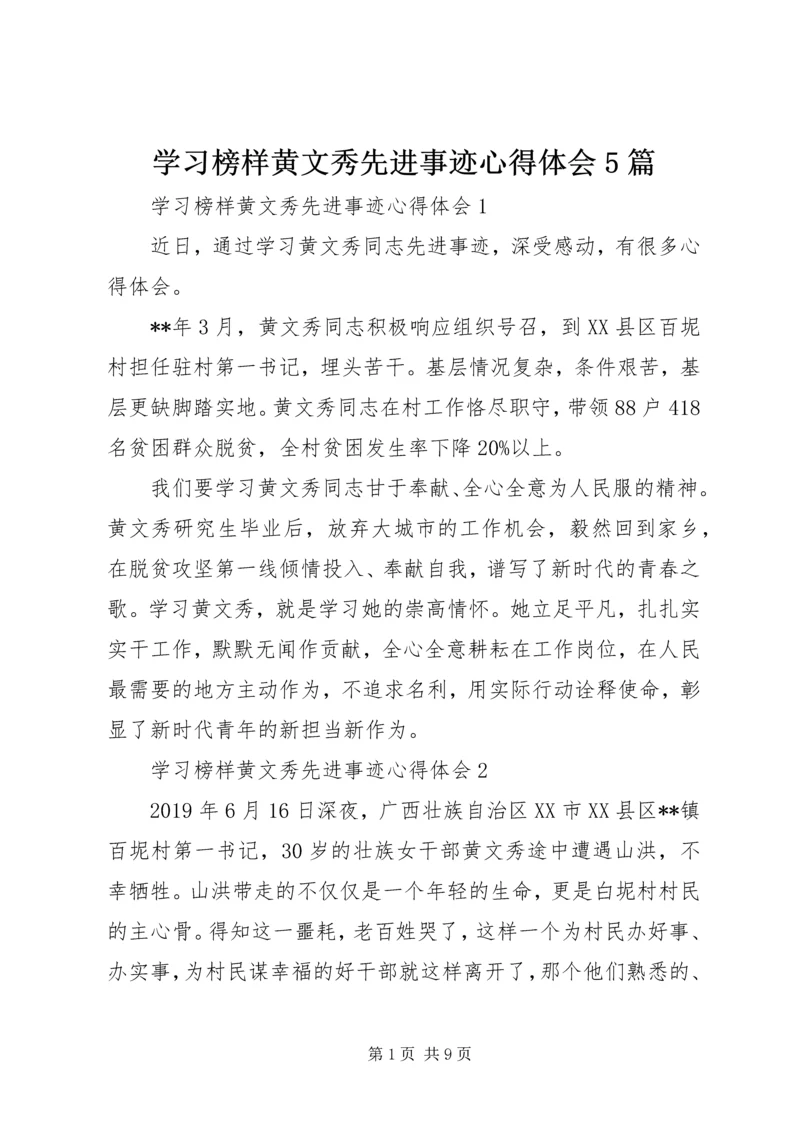 学习榜样黄文秀先进事迹心得体会5篇

学习榜样黄文秀先进事迹心得体会1

近日，通过学习黄文秀同志先进事迹，深受感动，有很多心得体会。

**年3月，黄文秀同志积极响应组织号召，到XX县区百坭村担任驻村第一书记，埋头苦干。基层情况复杂，条件艰苦，基层更缺脚踏实地。黄文秀同志在村工作恪尽职守，带领88户418名贫困群众脱贫，全村贫困发生率下降20%以上。

我们要学习黄文秀同志甘于奉献、全心全意为人民服的精神。黄文秀研究生毕业后，放弃大城市的工作机会，毅然回到家乡，在脱贫攻坚第一线倾情投入、奉献自我，谱写了新时代的青春之歌。学习黄文秀，就是学习她的崇高情怀。她立足平凡，扎扎实实干工作，默默无闻作贡献，全心全意耕耘在工作岗位，在人民最需要的地方主动作为，不追求名利，用实际行动诠释使命，彰显了新时代青年的新担当新作为。

学习榜样黄文秀先进事迹心得体会2

2019年6月16日深夜，广西壮族自治区XX市XX县区**镇百坭村第一书记，30岁的壮族女干部黄文秀途中遭遇山洪，不幸牺牲。山洪带走的不仅仅是一个年轻的生命，更是白坭村村民的主心骨。得知这一噩耗，老百姓哭了，这样一个为村民办好事、办实事，为村民谋幸福的好干部就这样离开了，那个他们熟悉的、

第1页 共9页